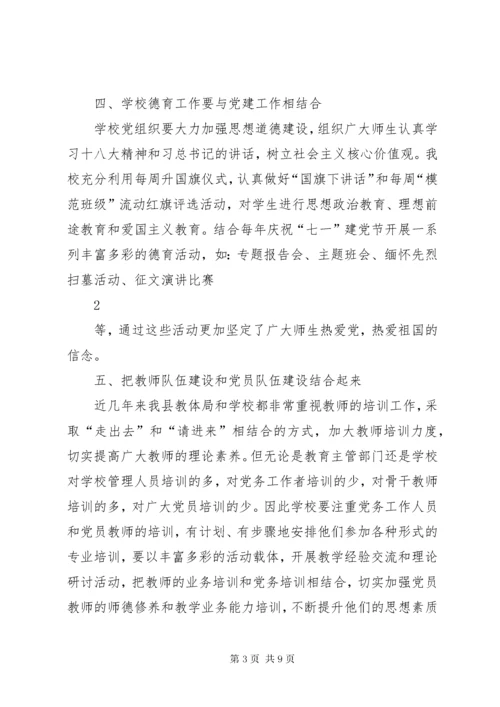 四、学校德育工作要与党建工作相结合

学校党组织要大力加强思想道德建设，组织广大师生认真学习十八大精神和习总书记的讲话，树立社会主义核心价值观。我校充分利用每周升国旗仪式，认真做好“国旗下讲话”和每周“模范班级”流动红旗评选活动，对学生进行思想政治教育、理想前途教育和爱国主义教育。结合每年庆祝“七一”建党节开展一系列丰富多彩的德育活动，如：专题报告会、主题班会、缅怀先烈扫墓活动、征文演讲比赛

2

等，通过这些活动更加坚定了广大师生热爱党，热爱祖国的信念。

五、把教师队伍建设和党员队伍建设结合起来

近几年来我县教体局和学校都非常重视教师的培训工作，采取“走出去”和“请进来”相结合的方式，加大教师培训力度，切实提高广大教师的理论素养。但无论是教育主管部门还是学校对学校管理人员培训的多，对党务工作者培训的少，对骨干教师培训的多，对广大党员培训的少。因此学校要注重党务工作人员和党员教师的培训，有计划、有步骤地安排他们参加各种形式的专业培训，要以丰富多彩的活动载体，开展教学经验交流和理论研讨活动，把教师的业务培训和党务培训相结合，切实加强党员教师的师德修养和教学业务能力培训，不断提升他们的思想素质

第 3 页 共 9 页